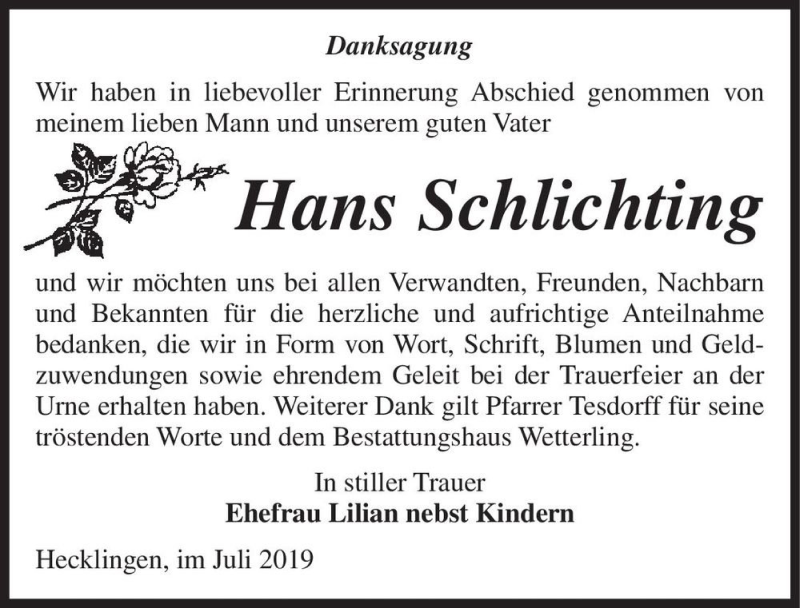 Danksagung

Wir haben in liebevoller Erinnerung Abschied genommen von meinem lieben Mann und unserem guten Vater

Hans Schlichting

und wir möchten uns bei allen Verwandten, Freunden, Nachbarn und Bekannten für die herzliche und aufrichtige Anteilnahme bedanken, die wir in Form von Wort, Schrift, Blumen und Geldzuwendungen sowie ehrendem Geleit bei der Trauerfeier an der Urne erhalten haben. Weiterer Dank gilt Pfarrer Tesdorff für seine tröstenden Worte und dem Bestattungshaus Wetterling.

In stiller Trauer
Ehefrau Lilian nebst Kindern

Hecklingen, im Juli 2019